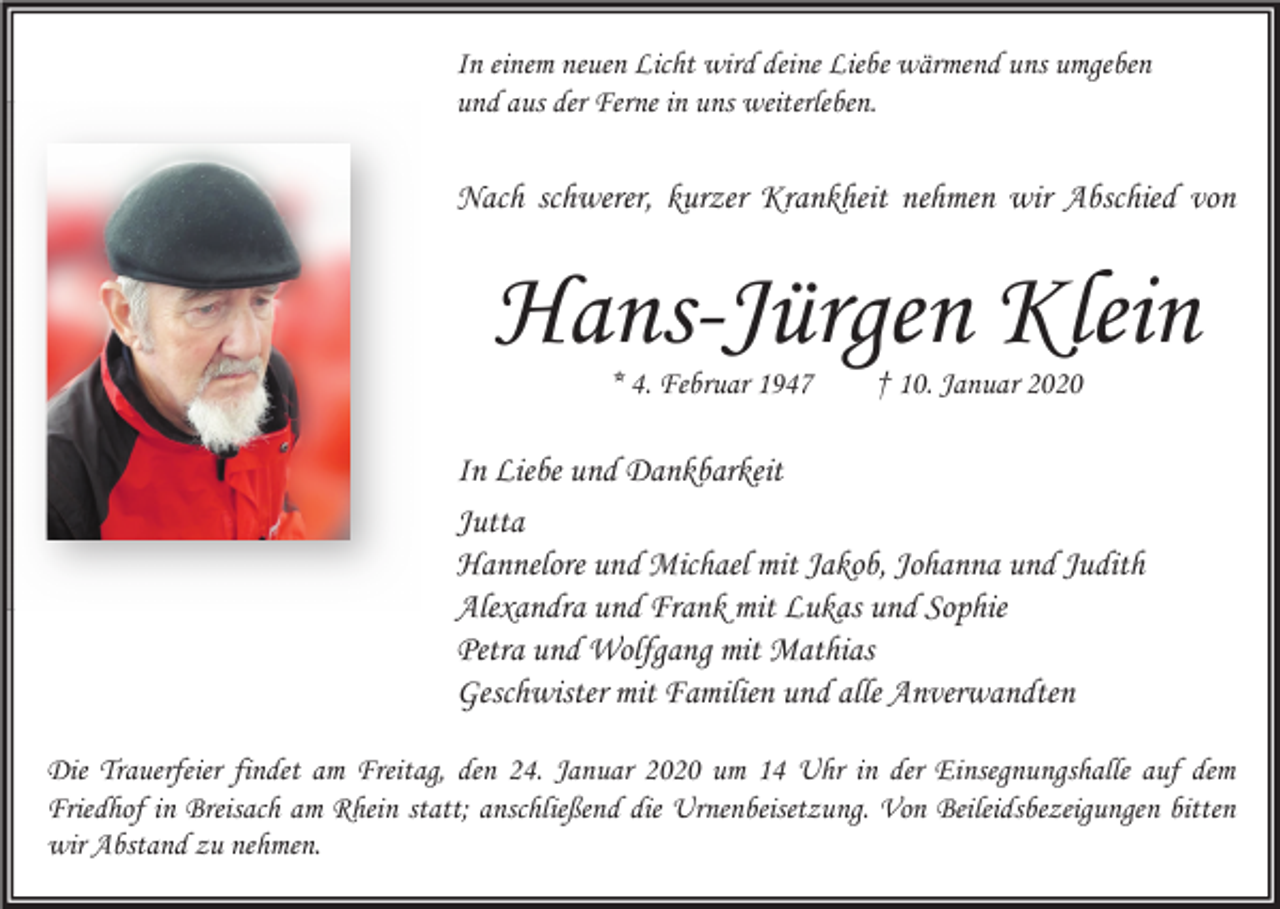 In einem neuen Licht wird deine Liebe wärmend uns umgeben und aus der Ferne in uns weiterleben.

Nach schwerer, kurzer Krankheit nehmen wir Abschied von

Hans-Jürgen Klein

* 4. Februar 1947 † 10. Januar 2020

In Liebe und Dankbarkeit

Jutta
Hannelore und Michael mit Jakob, Johanna und Judith
Alexandra und Frank mit Lukas und Sophie
Petra und Wolfgang mit Mathias
Geschwister mit Familien und alle Anverwandten

Die Trauerfeier findet am Freitag, den 24. Januar 2020 um 14 Uhr in der Einsegnungshalle auf dem Friedhof in Breisach am Rhein statt; anschließend die Urnenbeisetzung. Von Beileidsbezeigungen bitten wir Abstand zu nehmen.